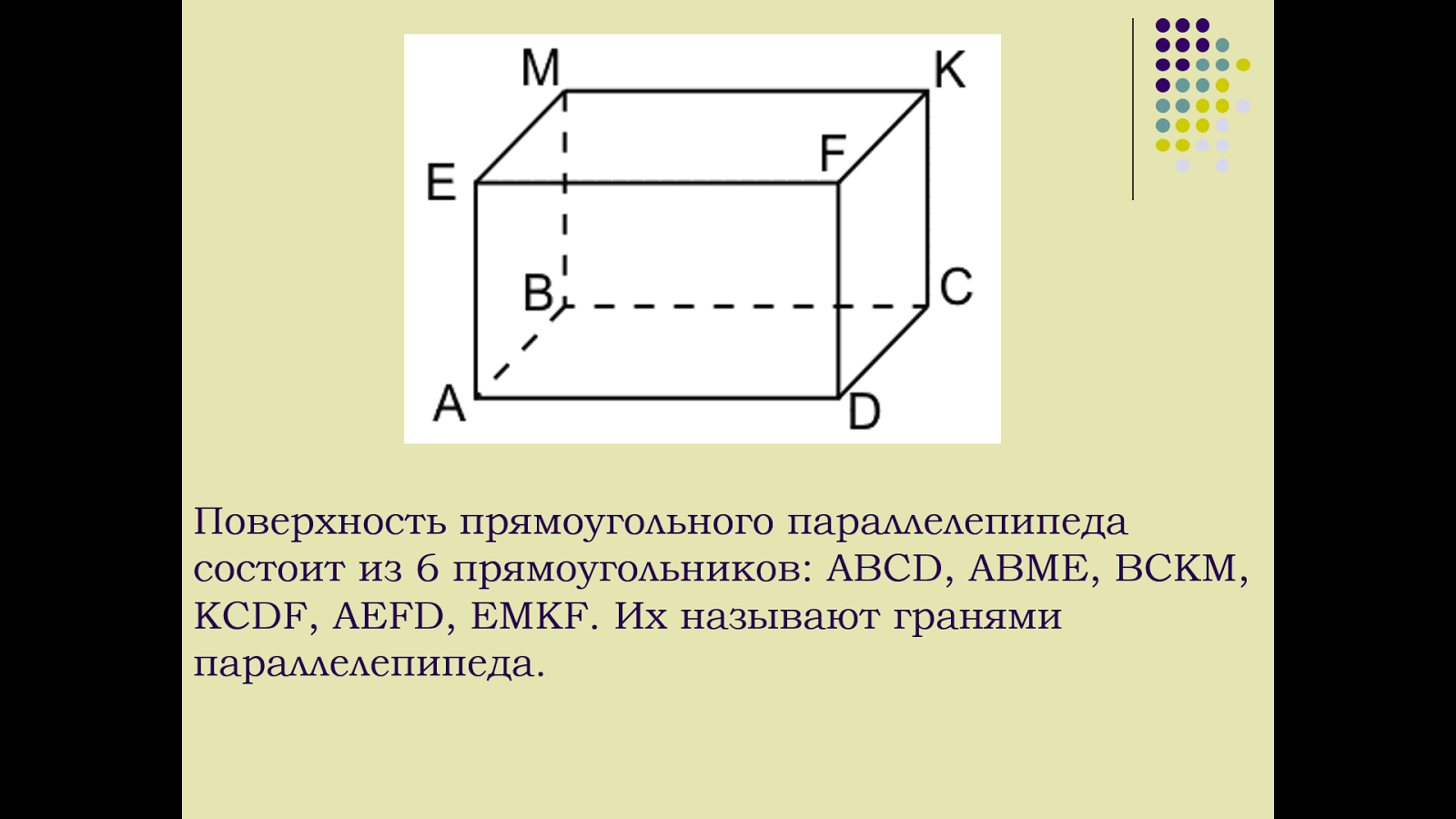 M
K
E
F
B
C
A
D

Поверхность прямоугольного параллелепипеда состоит из 6 прямоугольников: ABCD, ABME, BCKM, KCDF, AEFD, EMKF. Их называют гранями параллелепипеда.